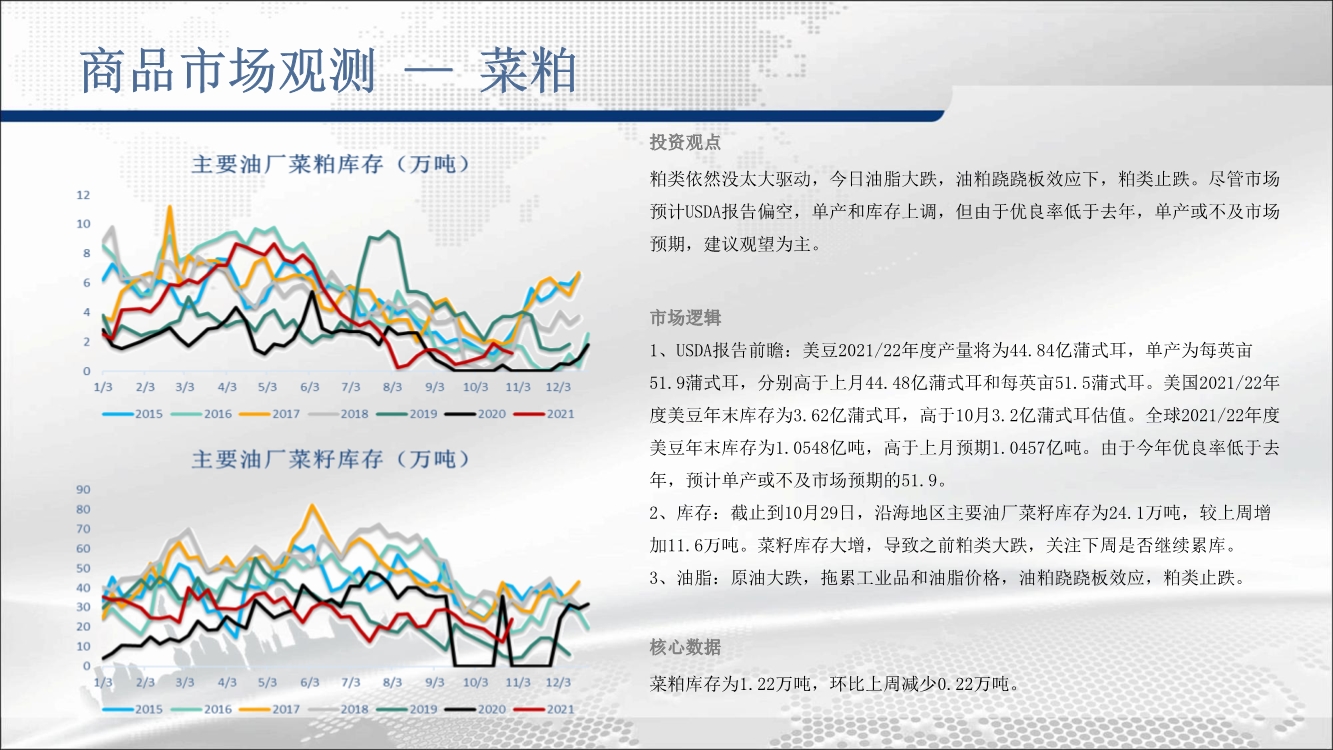 商品市场观测 — 菜粕

主要油厂菜粕库存（万吨）

12
10
8
6
4
2
0
1/3 2/3 3/3 4/3 5/3 6/3 7/3 8/3 9/3 10/3 11/3 12/3

2015 2016 2017 2018 2019 2020 2021

主要油厂菜籽库存（万吨）

90
80
70
60
50
40
30
20
10
0
1/3 2/3 3/3 4/3 5/3 6/3 7/3 8/3 9/3 10/3 11/3 12/3

2015 2016 2017 2018 2019 2020 2021

投资观点

粕类依然没太大驱动，今日油脂大跌，油粕跷跷板效应下，粕类止跌。尽管市场预计USDA报告偏空，单产和库存上调，但由于优良率低于去年，单产或不及市场预期，建议观望为主。

市场逻辑

1、USDA报告前瞻：美豆2021/22年度产量将为44.84亿蒲式耳，单产为每英亩51.9蒲式耳，分别高于上月44.48亿蒲式耳和每英亩51.5蒲式耳。美国2021/22年度美豆年末库存为3.62亿蒲式耳，高于10月3.2亿蒲式耳估值。全球2021/22年度美豆年末库存为1.0548亿吨，高于上月预期1.0457亿吨。由于今年优良率低于去年，预计单产或不及市场预期的51.9。

2、库存：截止到10月29日，沿海地区主要油厂菜籽库存为24.1万吨，较上周增加11.6万吨。菜籽库存大增，导致之前粕类大跌，关注下周是否继续累库。

3、油脂：原油大跌，拖累工业品和油脂价格，油粕跷跷板效应，粕类止跌。

核心数据

菜粕库存为1.22万吨，环比上周减少0.22万吨。